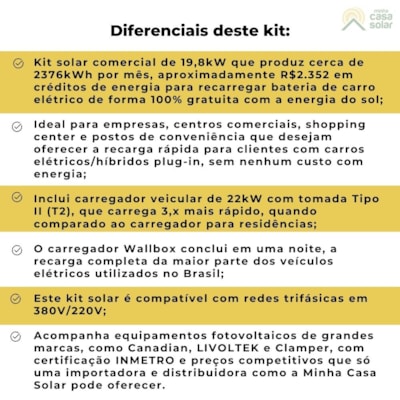 minha casa solar

Diferenciais deste kit:

Kit solar comercial de 19,8kW que produz cerca de 2376kWh por mês, aproximadamente R$2.352 em créditos de energia para recarregar bateria de carro elétrico de forma 100% gratuita com a energia do sol;

Ideal para empresas, centros comerciais, shopping center e postos de conveniência que desejam oferecer a recarga rápida para clientes com carros elétricos/híbridos plug-in, sem nenhum custo com energia;

Inclui carregador veicular de 22kW com tomada Tipo II (T2), que carrega 3,x mais rápido, quando comparado ao carregador para residências;

O carregador Wallbox conclui em uma noite, a recarga completa da maior parte dos veículos elétricos utilizados no Brasil;

Este kit solar é compatível com redes trifásicas em 380V/220V;

Acompanha equipamentos fotovoltaicos de grandes marcas, como Canadian, LIVOLTEK e Clamper, com certificação INMETRO e preços competitivos que só uma importadora e distribuidora como a Minha Casa Solar pode oferecer.